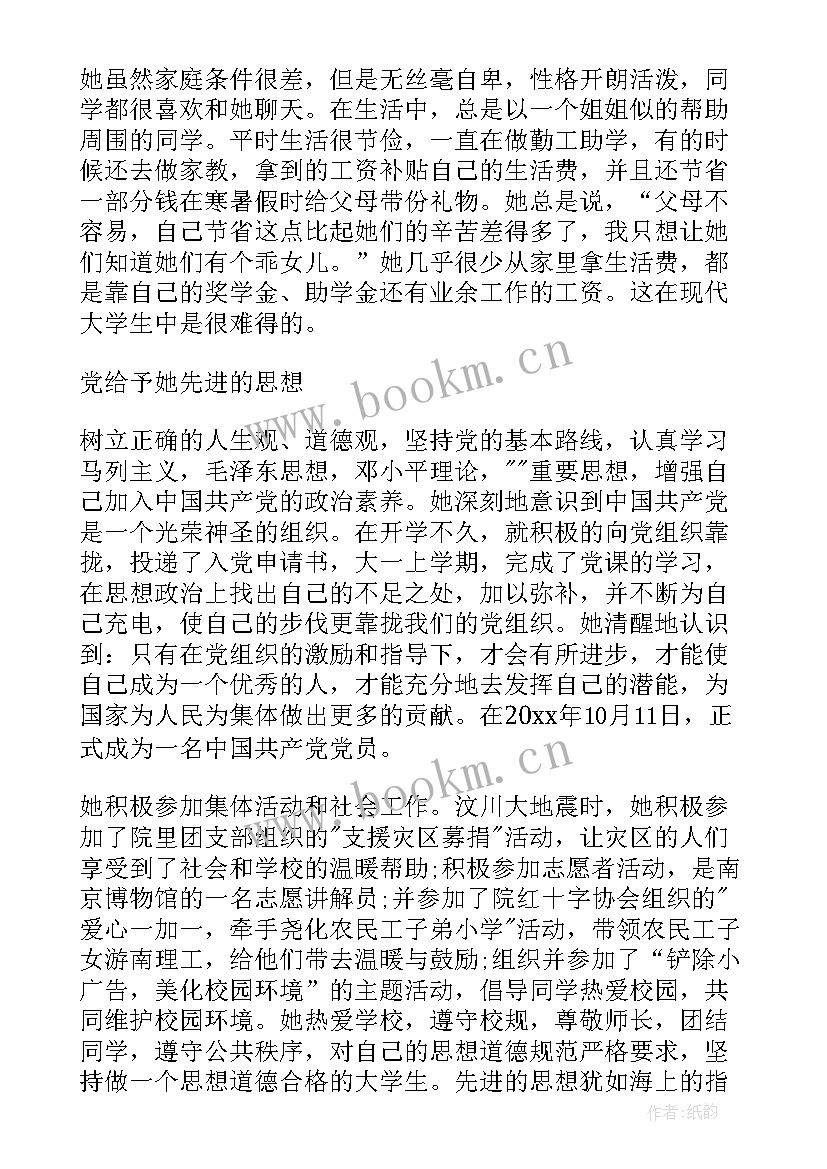 她虽然家庭条件很差，但是无丝毫自卑，性格开朗活泼，同学都很喜欢和她聊天。在生活中，总是以一个姐姐似的帮助周围的同学。平时生活很节俭，一直在做勤工助学，有的时候还去做家教，拿到的工资补贴自己的生活费，并且还节省一部分钱在寒暑假时给父母带份礼物。她总是说，“父母不容易，自己节省这点比起她们的辛苦差得多了，我只想让她们知道她们有个乖女儿。”她几乎很少从家里拿生活费，都是靠自己的奖学金、助学金还有业余工作的工资。这在现代大学生中是很难得的。

党给予她先进的思想

树立正确的人生观、道德观，坚持党的基本路线，认真学习马列主义，毛泽东思想，邓小平理论，""重要思想，增强自己加入中国共产党的政治素养。她深刻地意识到中国共产党是一个光荣神圣的组织。在开学不久，就积极的向党组织靠拢，投递了入党申请书，大一上学期，完成了党课的学习，在思想政治上找出自己的不足之处，加以弥补，并不断为自己充电，使自己的步伐更靠拢我们的党组织。她清醒地认识到：只有在党组织的激励和指导下，才会有所进步，才能使自己成为一个优秀的人，才能充分地去发挥自己的潜能，为国家为人民为集体做出更多的贡献。在20xx年10月11日，正式成为一名中国共产党党员。

她积极参加集体活动和社会工作。汶川大地震时，她积极参加了院里团支部组织的"支援灾区募捐"活动，让灾区的人们享受到了社会和学校的温暖帮助;积极参加志愿者活动，是南京博物馆的一名志愿讲解员;并参加了院红十字协会组织的"爱心一加一，牵手尧化农民工子弟小学"活动，带领农民工子女游南理工，给他们带去温暖与鼓励;组织并参加了“铲除小广告，美化校园环境”的主题活动，倡导同学热爱校园，共同维护校园环境。她热爱学校，遵守校规，尊敬师长，团结同学，遵守公共秩序，对自己的思想道德规范严格要求，坚持做一个思想道德合格的大学生。先进的思想犹如海上的指

www.bookm.cn
www.bookm.cn
作者:纸韵